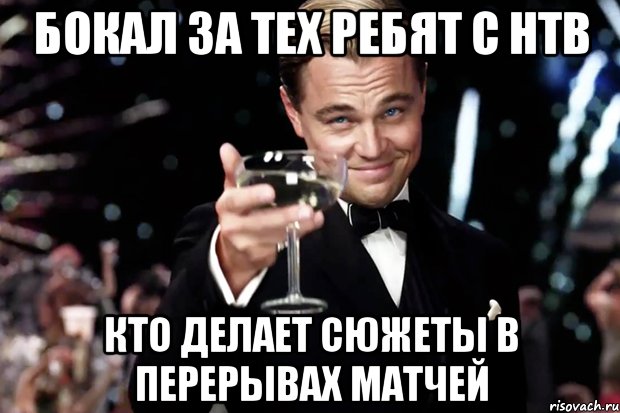 БОКАЛ ЗА ТЕХ РЕБЯТ С НТВ

КТО ДЕЛАЕТ СЮЖЕТЫ В ПЕРЕРЫВАХ МАТЧЕЙ

risovach.ru